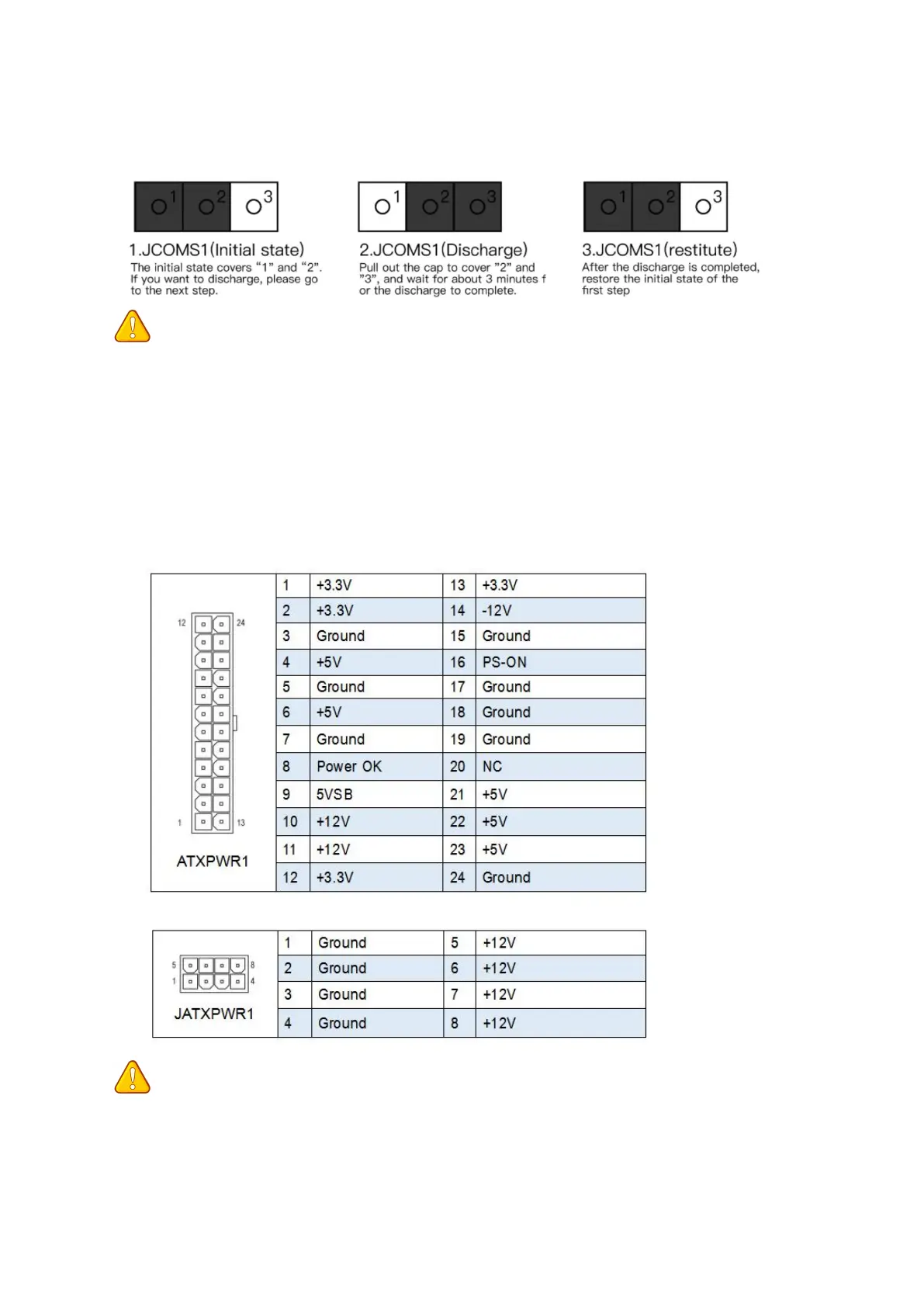 1 2 3

1.JCOMS1(Initial state)
The initial state covers “1” and “2”. If you want to discharge, please go to the next step.

1 2 3

2.JCOMS1(Discharge)
Pull out the cap to cover ”2” and ”3”, and wait for about 3 minutes f or the discharge to complete.

1 2 3

3.JCOMS1(restitute)
After the discharge is completed, restore the initial state of the first step

12 24
1 13
ATXPWR1

| 1 | +3.3V | 13 | +3.3V |
|---|---|---|---|
| 2 | +3.3V | 14 | -12V |
| 3 | Ground | 15 | Ground |
| 4 | +5V | 16 | PS-ON |
| 5 | Ground | 17 | Ground |
| 6 | +5V | 18 | Ground |
| 7 | Ground | 19 | Ground |
| 8 | Power OK | 20 | NC |
| 9 | 5VSB | 21 | +5V |
| 10 | +12V | 22 | +5V |
| 11 | +12V | 23 | +5V |
| 12 | +3.3V | 24 | Ground |

5 8
1 4
JATXPWR1

| 1 | Ground | 5 | +12V |
|---|---|---|---|
| 2 | Ground | 6 | +12V |
| 3 | Ground | 7 | +12V |
| 4 | Ground | 8 | +12V |